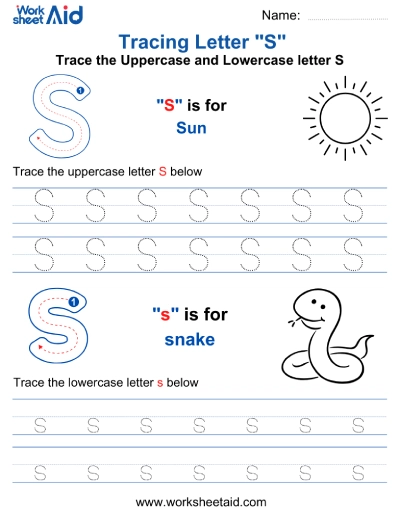 Work sheet Aid

Name:

Tracing Letter "S"

Trace the Uppercase and Lowercase letter S

S 1

"S" is for

Sun

Trace the uppercase letter S below

S S S S S S S

S S S S S S S

s 1

"s" is for

snake

Trace the lowercase letter s below

s s s s s s s

s s s s s s s

www.worksheetaid.com